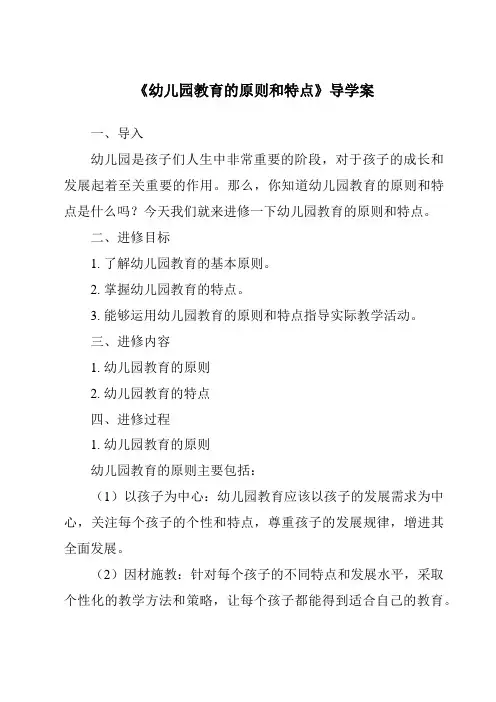 《幼儿园教育的原则和特点》导学案

一、导入

幼儿园是孩子们人生中非常重要的阶段，对于孩子的成长和发展起着至关重要的作用。那么，你知道幼儿园教育的原则和特点是什么吗？今天我们就来进修一下幼儿园教育的原则和特点。

二、进修目标

1. 了解幼儿园教育的基本原则。

2. 掌握幼儿园教育的特点。

3. 能够运用幼儿园教育的原则和特点指导实际教学活动。

三、进修内容

1. 幼儿园教育的原则

2. 幼儿园教育的特点

四、进修过程

1. 幼儿园教育的原则

幼儿园教育的原则主要包括：

（1）以孩子为中心：幼儿园教育应该以孩子的发展需求为中心，关注每个孩子的个性和特点，尊重孩子的发展规律，增进其全面发展。

（2）因材施教：针对每个孩子的不同特点和发展水平，采取个性化的教学方法和策略，让每个孩子都能得到适合自己的教育。